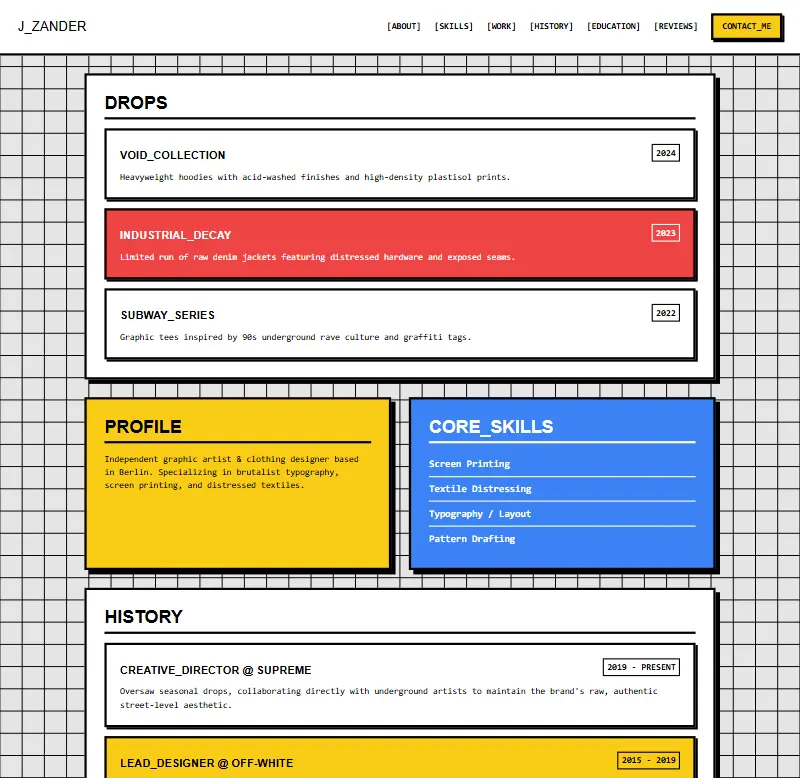 J_ZANDER

[ABOUT] [SKILLS] [WORK] [HISTORY] [EDUCATION] [REVIEWS] CONTACT_ME

DROPS

VOID_COLLECTION
2024
Heavyweight hoodies with acid-washed finishes and high-density plastisol prints.

INDUSTRIAL_DECAY
2023
Limited run of raw denim jackets featuring distressed hardware and exposed seams.

SUBWAY_SERIES
2022
Graphic tees inspired by 90s underground rave culture and graffiti tags.

PROFILE

Independent graphic artist & clothing designer based in Berlin. Specializing in brutalist typography, screen printing, and distressed textiles.

CORE_SKILLS

Screen Printing
Textile Distressing
Typography / Layout
Pattern Drafting

HISTORY

CREATIVE_DIRECTOR @ SUPREME
2019 - PRESENT
Oversaw seasonal drops, collaborating directly with underground artists to maintain the brand's raw, authentic street-level aesthetic.

LEAD_DESIGNER @ OFF-WHITE
2015 - 2019